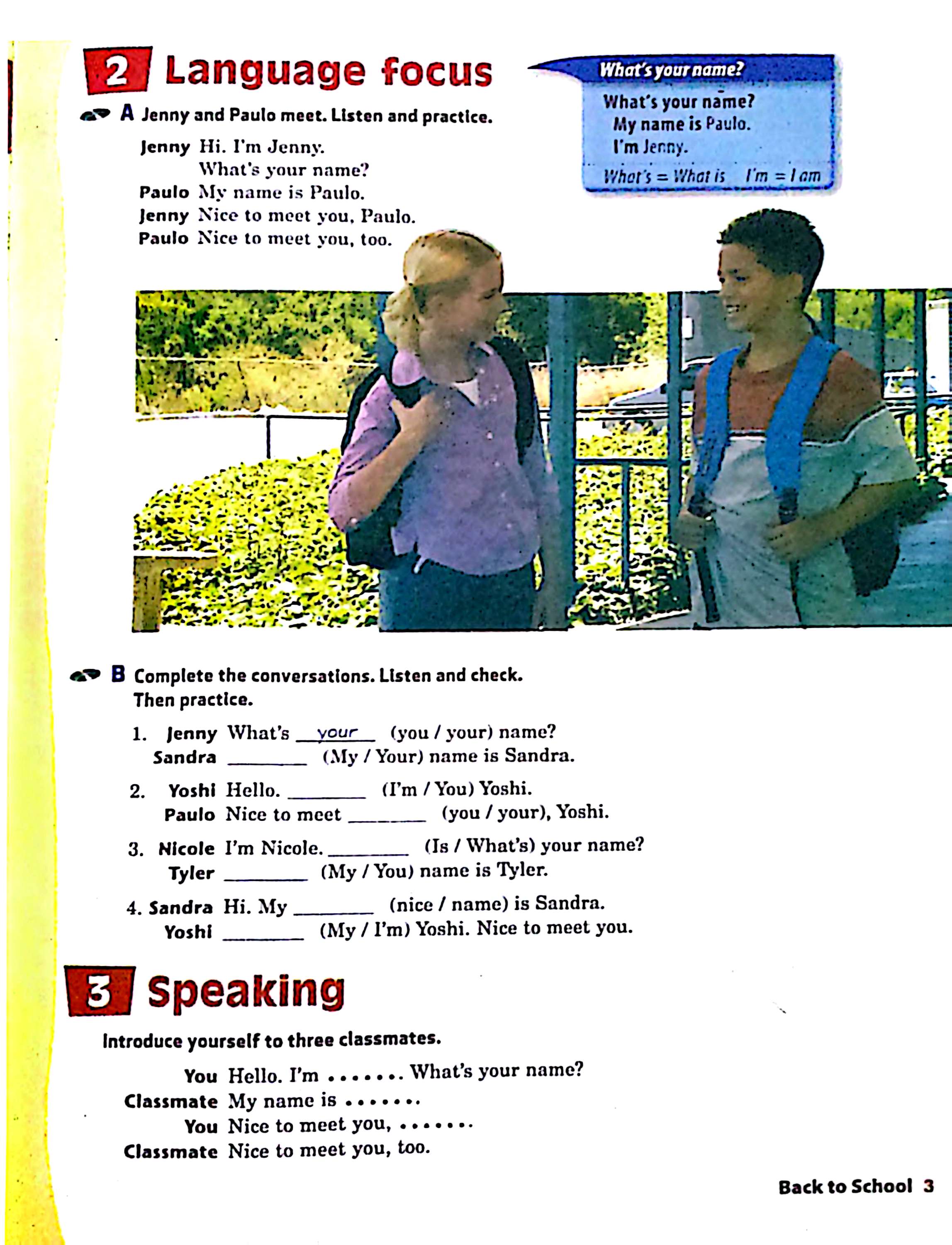 2 Language focus

A Jenny and Paulo meet. Listen and practice.

Jenny Hi. I'm Jenny. What's your name?
Paulo My name is Paulo.
Jenny Nice to meet you, Paulo.
Paulo Nice to meet you, too.

What's your name?
What's your name?
My name is Paulo.
I'm Jenny.
What's = What is I'm = I am

B Complete the conversations. Listen and check. Then practice.

1. Jenny What's your (you / your) name?
Sandra ________ (My / Your) name is Sandra.

2. Yoshi Hello. ________ (I'm / You) Yoshi.
Paulo Nice to meet ________ (you / your), Yoshi.

3. Nicole I'm Nicole. ________ (Is / What's) your name?
Tyler ________ (My / You) name is Tyler.

4. Sandra Hi. My ________ (nice / name) is Sandra.
Yoshi ________ (My / I'm) Yoshi. Nice to meet you.

3 Speaking

Introduce yourself to three classmates.

You Hello. I'm ....... What's your name?
Classmate My name is .......
You Nice to meet you, .......
Classmate Nice to meet you, too.

Back to School 3